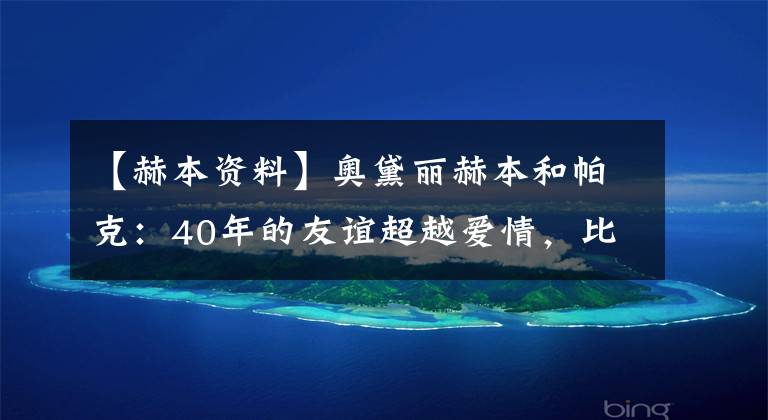 【赫本资料】奥黛丽赫本和帕克：40年的友谊超越爱情，比

bing